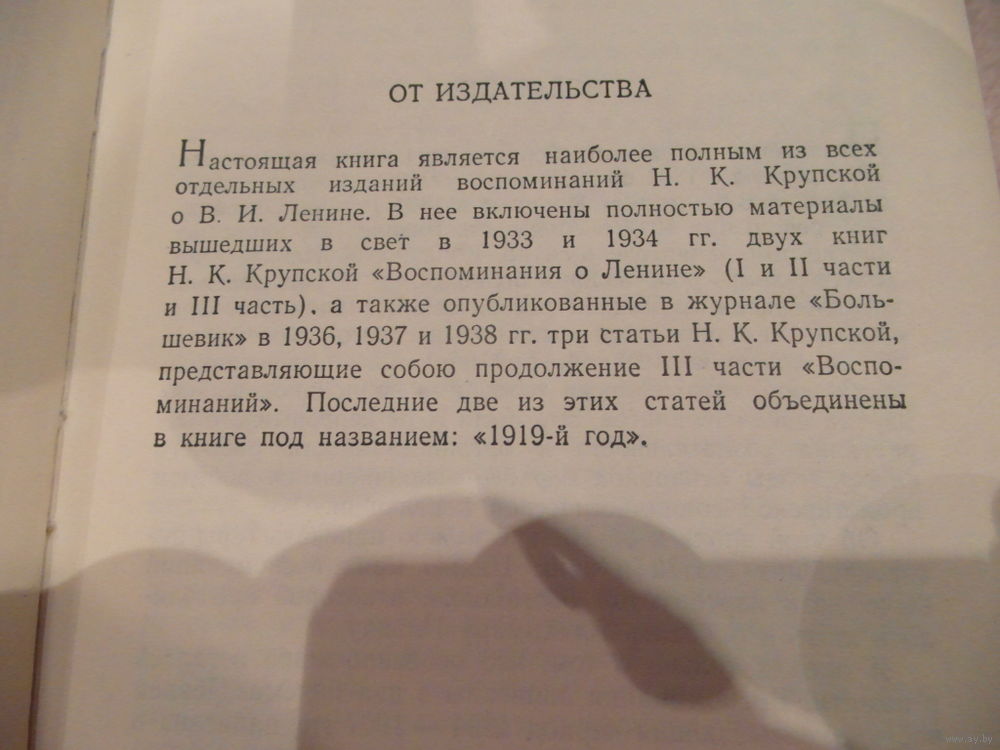 ОТ ИЗДАТЕЛЬСТВА

Настоящая книга является наиболее полным из всех отдельных изданий воспоминаний Н. К. Крупской о В. И. Ленине. В нее включены полностью материалы вышедших в свет в 1933 и 1934 гг. двух книг Н. К. Крупской «Воспоминания о Ленине» (I и II части и III часть), а также опубликованные в журнале «Большевик» в 1936, 1937 и 1938 гг. три статьи Н. К. Крупской, представляющие собою продолжение III части «Воспоминаний». Последние две из этих статей объединены в книге под названием: «1919-й год».

ay.by